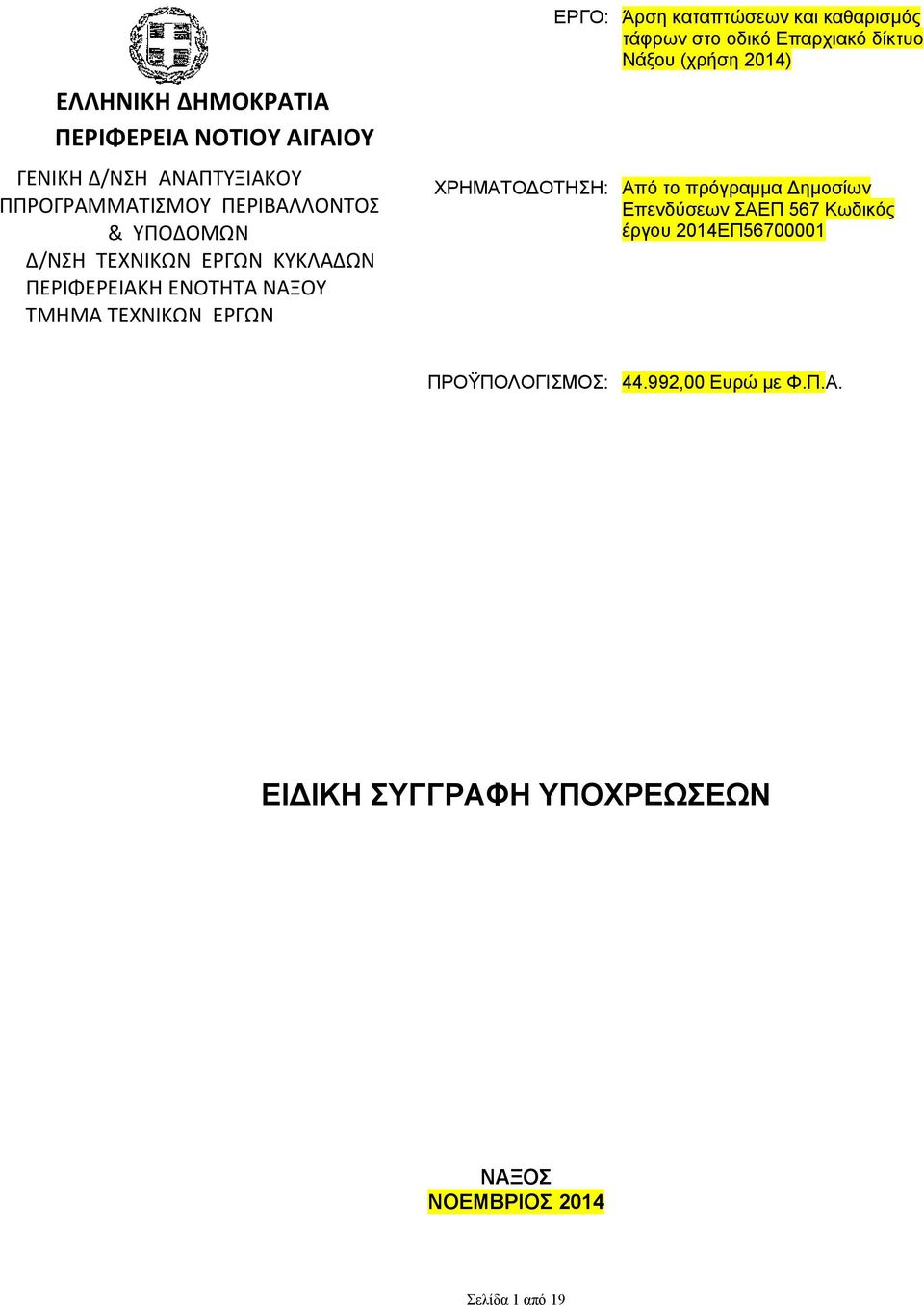 ΕΛΛΗΝΙΚΗ ΔΗΜΟΚΡΑΤΙΑ
ΠΕΡΙΦΕΡΕΙΑ ΝΟΤΙΟΥ ΑΙΓΑΙΟΥ

ΓΕΝΙΚΗ Δ/ΝΣΗ ΑΝΑΠΤΥΞΙΑΚΟΥ ΠΠΡΟΓΡΑΜΜΑΤΙΣΜΟΥ ΠΕΡΙΒΑΛΛΟΝΤΟΣ & ΥΠΟΔΟΜΩΝ
Δ/ΝΣΗ ΤΕΧΝΙΚΩΝ ΕΡΓΩΝ ΚΥΚΛΑΔΩΝ
ΠΕΡΙΦΕΡΕΙΑΚΗ ΕΝΟΤΗΤΑ ΝΑΞΟΥ
ΤΜΗΜΑ ΤΕΧΝΙΚΩΝ ΕΡΓΩΝ

ΕΡΓΟ: Άρση καταπτώσεων και καθαρισμός τάφρων στο οδικό Επαρχιακό δίκτυο Νάξου (χρήση 2014)

ΧΡΗΜΑΤΟΔΟΤΗΣΗ: Από το πρόγραμμα Δημοσίων Επενδύσεων ΣΑΕΠ 567 Κωδικός έργου 2014ΕΠ56700001

ΠΡΟΫΠΟΛΟΓΙΣΜΟΣ: 44.992,00 Ευρώ με Φ.Π.Α.

ΕΙΔΙΚΗ ΣΥΓΓΡΑΦΗ ΥΠΟΧΡΕΩΣΕΩΝ

ΝΑΞΟΣ
ΝΟΕΜΒΡΙΟΣ 2014

Σελίδα 1 από 19